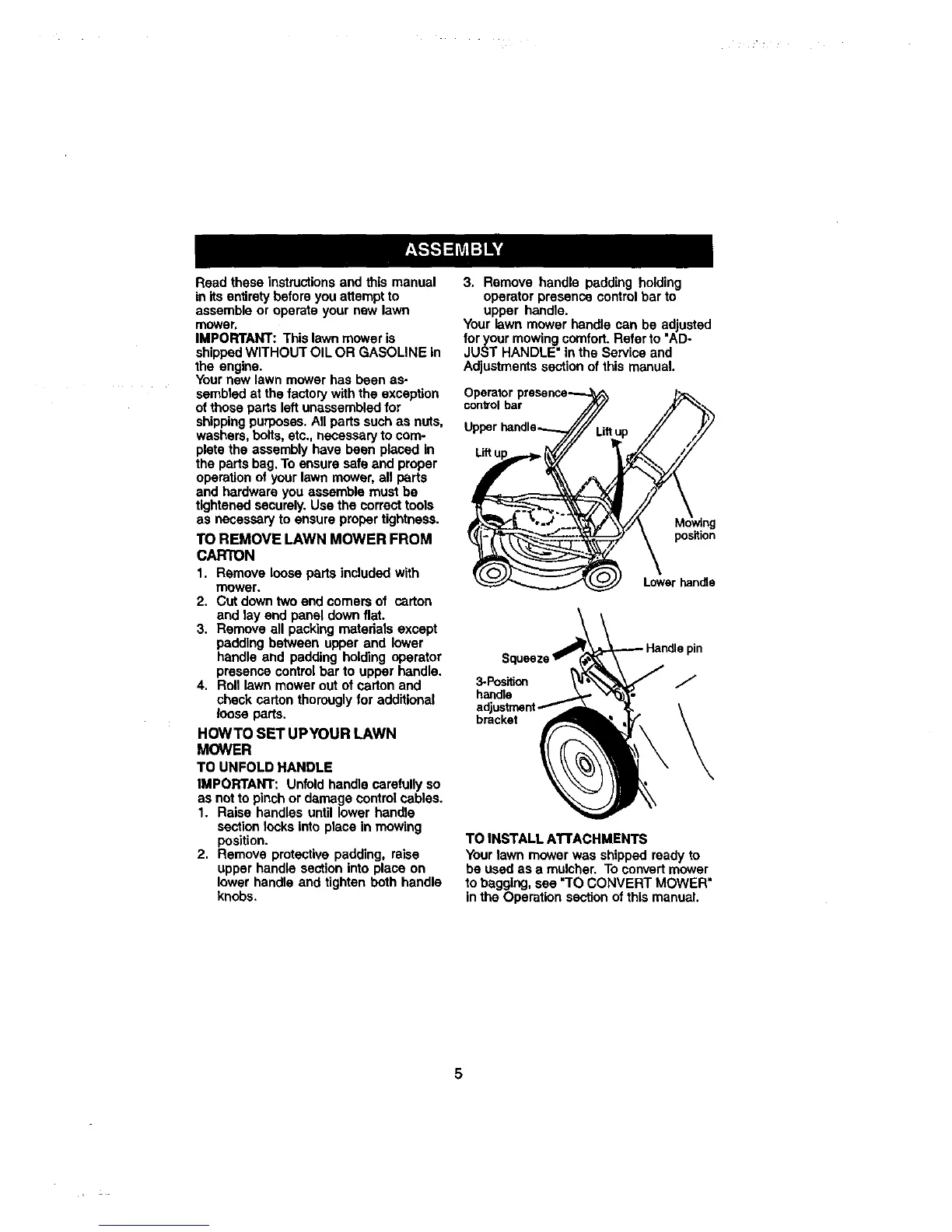 ASSEMBLY

Read these instructions and this manual in its entirety before you attempt to assemble or operate your new lawn mower.
IMPORTANT: This lawn mower is shipped WITHOUT OIL OR GASOLINE in the engine.
Your new lawn mower has been assembled at the factory with the exception of those parts left unassembled for shipping purposes. All parts such as nuts, washers, bolts, etc., necessary to complete the assembly have been placed in the parts bag. To ensure safe and proper operation of your lawn mower, all parts and hardware you assemble must be tightened securely. Use the correct tools as necessary to ensure proper tightness.

TO REMOVE LAWN MOWER FROM CARTON
1. Remove loose parts included with mower.
2. Cut down two end corners of carton and lay end panel down flat.
3. Remove all packing materials except padding between upper and lower handle and padding holding operator presence control bar to upper handle.
4. Roll lawn mower out of carton and check carton thorougly for additional loose parts.

HOW TO SET UP YOUR LAWN MOWER
TO UNFOLD HANDLE
IMPORTANT: Unfold handle carefully so as not to pinch or damage control cables.
1. Raise handles until lower handle section locks into place in mowing position.
2. Remove protective padding, raise upper handle section into place on lower handle and tighten both handle knobs.
3. Remove handle padding holding operator presence control bar to upper handle.
Your lawn mower handle can be adjusted for your mowing comfort. Refer to "ADJUST HANDLE" in the Service and Adjustments section of this manual.

Operator presence control bar
Upper handle
Lift up
Lift up
Mowing position
Lower handle

Squeeze
Handle pin
3-Position handle adjustment bracket

TO INSTALL ATTACHMENTS
Your lawn mower was shipped ready to be used as a mulcher. To convert mower to bagging, see "TO CONVERT MOWER" in the Operation section of this manual.

5